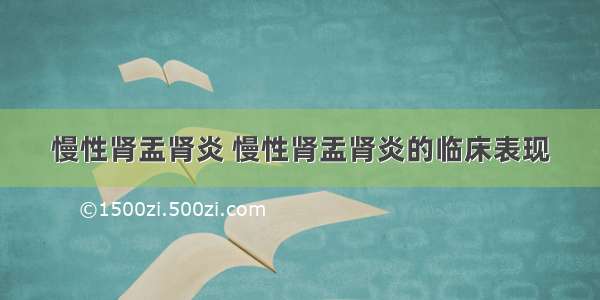 慢性肾盂肾炎 慢性肾盂肾炎的临床表现

©1500zi.500zi.com